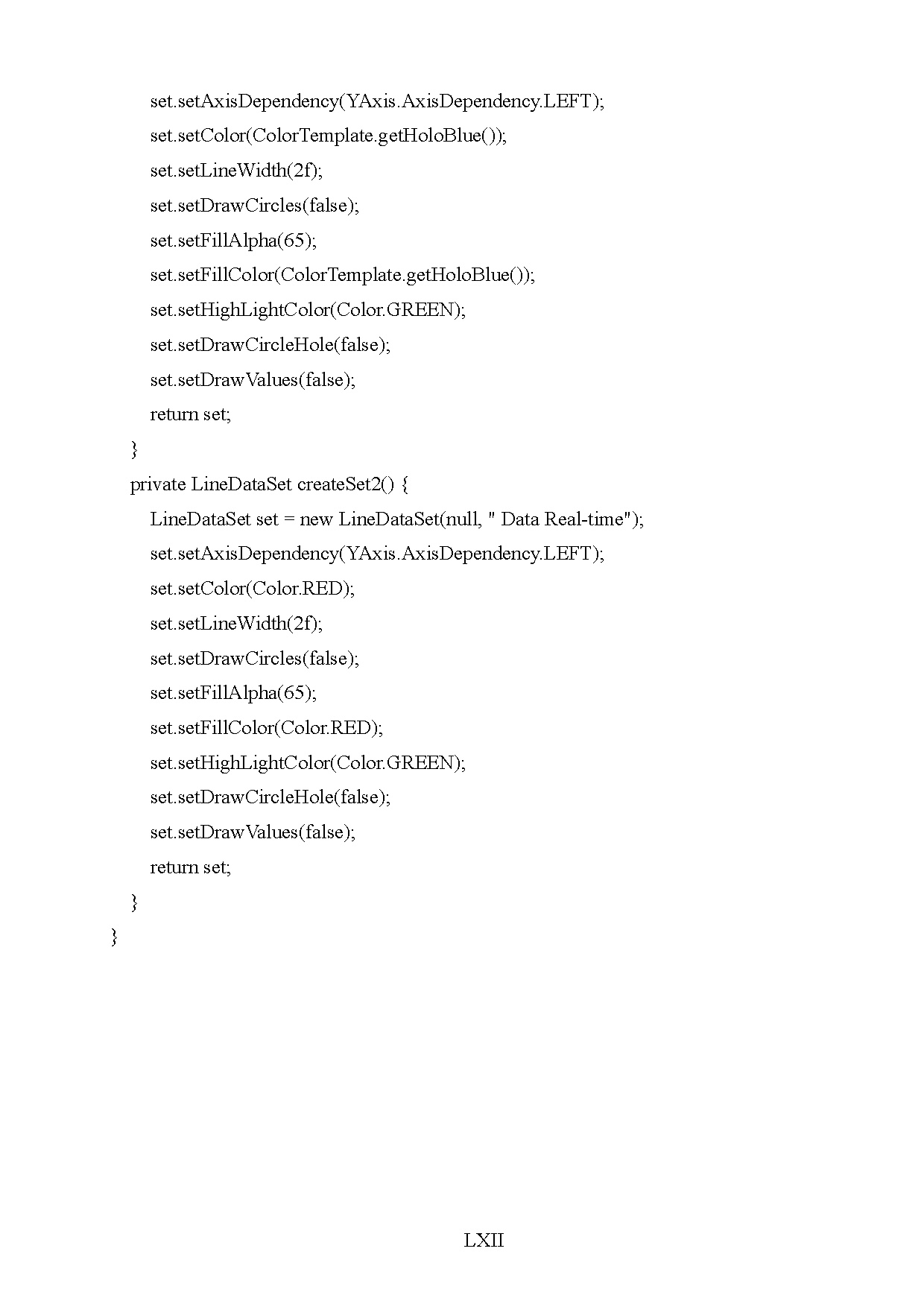 set.setAxisDependency(YAxis.AxisDependency.LEFT);
set.setColor(ColorTemplate.getHoloBlue());
set.setLineWidth(2f);
set.setDrawCircles(false);
set.setFillAlpha(65);
set.setFillColor(ColorTemplate.getHoloBlue());
set.setHighLightColor(Color.GREEN);
set.setDrawCircleHole(false);
set.setDrawValues(false);
return set;
}
private LineDataSet createSet2() {
LineDataSet set = new LineDataSet(null, " Data Real-time");
set.setAxisDependency(YAxis.AxisDependency.LEFT);
set.setColor(Color.RED);
set.setLineWidth(2f);
set.setDrawCircles(false);
set.setFillAlpha(65);
set.setFillColor(Color.RED);
set.setHighLightColor(Color.GREEN);
set.setDrawCircleHole(false);
set.setDrawValues(false);
return set;
}
}

LXII